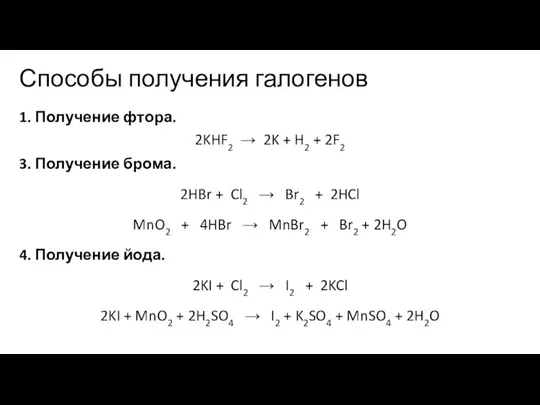 Способы получения галогенов

1. Получение фтора.

$2KHF_2 \rightarrow 2K + H_2 + 2F_2$

3. Получение брома.

$2HBr + Cl_2 \rightarrow Br_2 + 2HCl$

$MnO_2 + 4HBr \rightarrow MnBr_2 + Br_2 + 2H_2O$

4. Получение йода.

$2KI + Cl_2 \rightarrow I_2 + 2KCl$

$2KI + MnO_2 + 2H_2SO_4 \rightarrow I_2 + K_2SO_4 + MnSO_4 + 2H_2O$